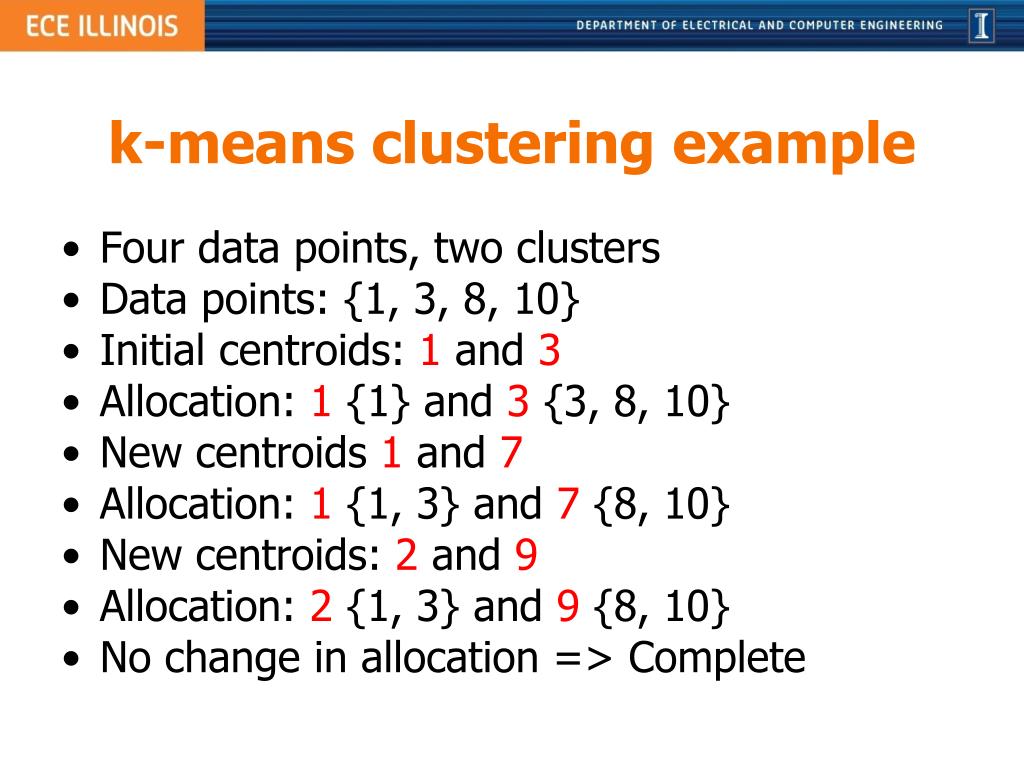 ECE ILLINOIS

DEPARTMENT OF ELECTRICAL AND COMPUTER ENGINEERING

I

k-means clustering example

• Four data points, two clusters
• Data points: {1, 3, 8, 10}
• Initial centroids: 1 and 3
• Allocation: 1 {1} and 3 {3, 8, 10}
• New centroids 1 and 7
• Allocation: 1 {1, 3} and 7 {8, 10}
• New centroids: 2 and 9
• Allocation: 2 {1, 3} and 9 {8, 10}
• No change in allocation => Complete